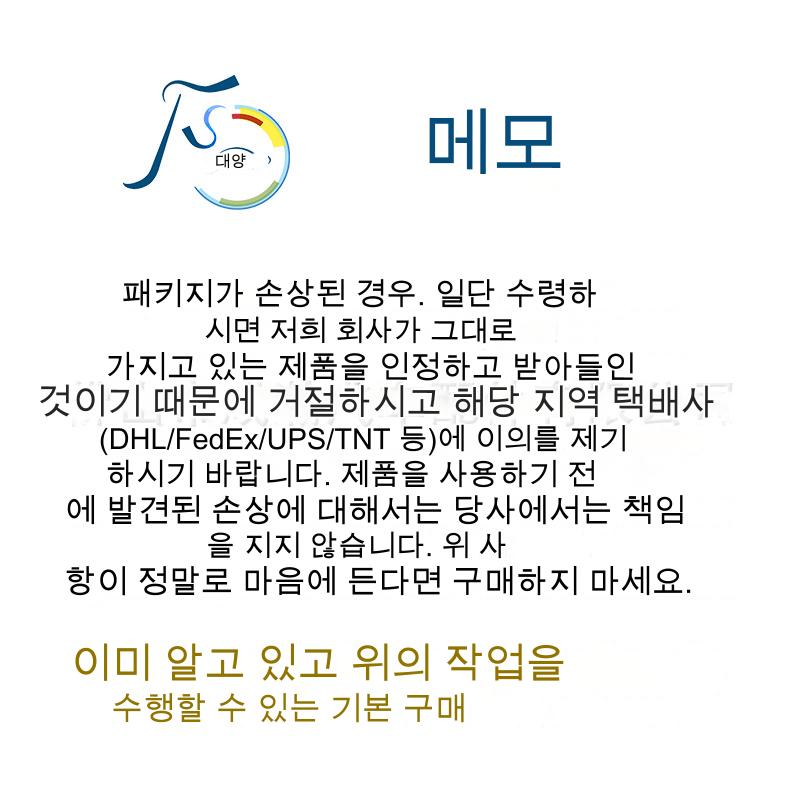 대양

메모

패키지가 손상된 경우. 일단 수령하시면 저희 회사가 그대로 가지고 있는 제품을 인정하고 받아들인 것이기 때문에 거절하시고 해당 지역 택배사(DHL/FedEx/UPS/TNT 등)에 이의를 제기하시기 바랍니다. 제품을 사용하기 전에 발견된 손상에 대해서는 당사에서는 책임을 지지 않습니다. 위 사항이 정말로 마음에 든다면 구매하지 마세요.

이미 알고 있고 위의 작업을
수행할 수 있는 기본 구매